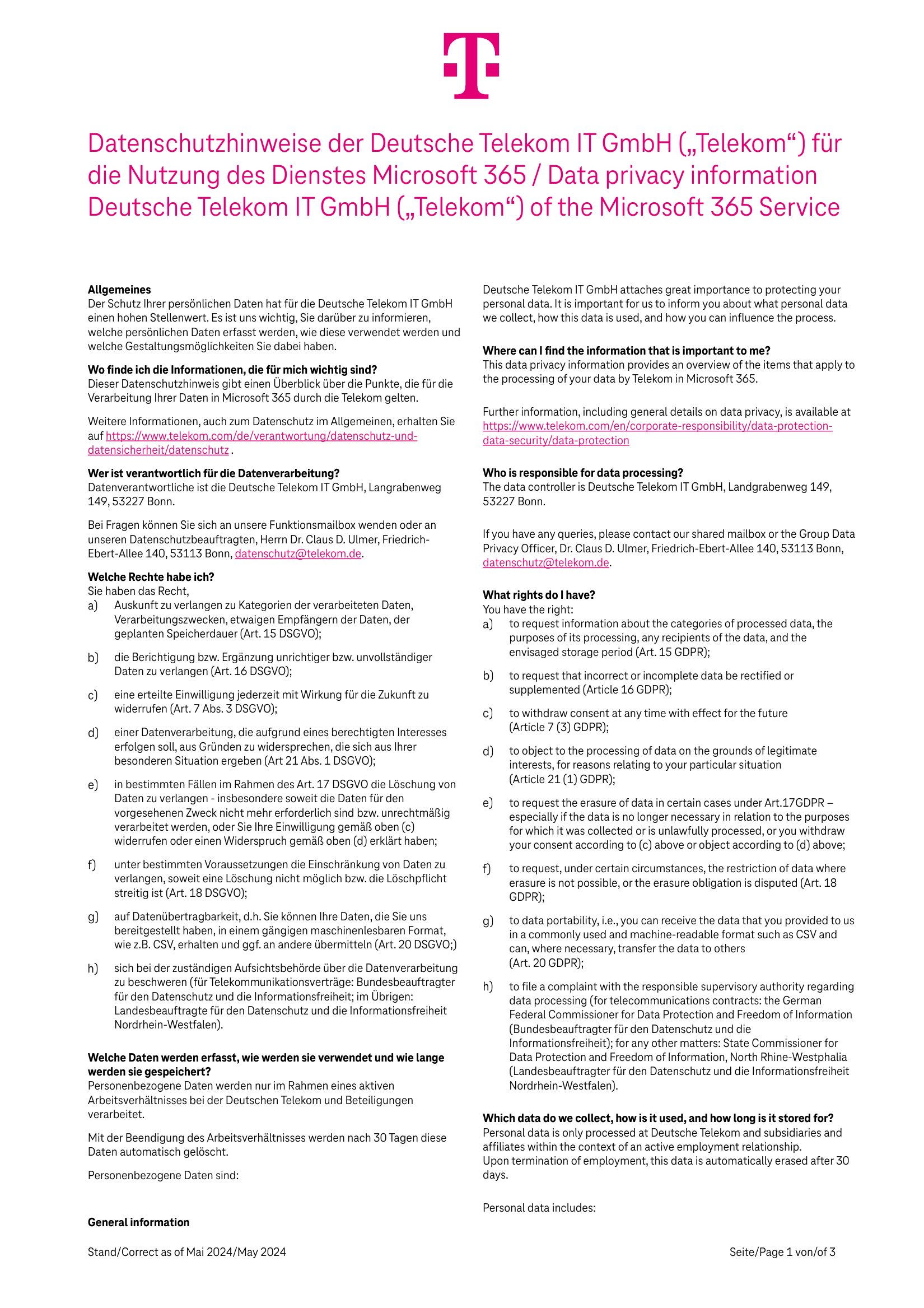 Datenschutzhinweise der Deutsche Telekom IT GmbH („Telekom“) für die Nutzung des Dienstes Microsoft 365 / Data privacy information Deutsche Telekom IT GmbH („Telekom“) of the Microsoft 365 Service

**Allgemeines**
Der Schutz Ihrer persönlichen Daten hat für die Deutsche Telekom IT GmbH einen hohen Stellenwert. Es ist uns wichtig, Sie darüber zu informieren, welche persönlichen Daten erfasst werden, wie diese verwendet werden und welche Gestaltungsmöglichkeiten Sie dabei haben.

**Wo finde ich die Informationen, die für mich wichtig sind?**
Dieser Datenschutzhinweis gibt einen Überblick über die Punkte, die für die Verarbeitung Ihrer Daten in Microsoft 365 durch die Telekom gelten.

Weitere Informationen, auch zum Datenschutz im Allgemeinen, erhalten Sie auf https://www.telekom.com/de/verantwortung/datenschutz-und-datensicherheit/datenschutz .

**Wer ist verantwortlich für die Datenverarbeitung?**
Datenverantwortliche ist die Deutsche Telekom IT GmbH, Langrabenweg 149, 53227 Bonn.

Bei Fragen können Sie sich an unsere Funktionsmailbox wenden oder an unseren Datenschutzbeauftragten, Herrn Dr. Claus D. Ulmer, Friedrich-Ebert-Allee 140, 53113 Bonn, datenschutz@telekom.de.

**Welche Rechte habe ich?**
Sie haben das Recht,
a) Auskunft zu verlangen zu Kategorien der verarbeiteten Daten, Verarbeitungszwecken, etwaigen Empfängern der Daten, der geplanten Speicherdauer (Art. 15 DSGVO);

b) die Berichtigung bzw. Ergänzung unrichtiger bzw. unvollständiger Daten zu verlangen (Art. 16 DSGVO);

c) eine erteilte Einwilligung jederzeit mit Wirkung für die Zukunft zu widerrufen (Art. 7 Abs. 3 DSGVO);

d) einer Datenverarbeitung, die aufgrund eines berechtigten Interesses erfolgen soll, aus Gründen zu widersprechen, die sich aus Ihrer besonderen Situation ergeben (Art 21 Abs. 1 DSGVO);

e) in bestimmten Fällen im Rahmen des Art. 17 DSGVO die Löschung von Daten zu verlangen - insbesondere soweit die Daten für den vorgesehenen Zweck nicht mehr erforderlich sind bzw. unrechtmäßig verarbeitet werden, oder Sie Ihre Einwilligung gemäß oben (c) widerrufen oder einen Widerspruch gemäß oben (d) erklärt haben;

f) unter bestimmten Voraussetzungen die Einschränkung von Daten zu verlangen, soweit eine Löschung nicht möglich bzw. die Löschpflicht streitig ist (Art. 18 DSGVO);

g) auf Datenübertragbarkeit, d.h. Sie können Ihre Daten, die Sie uns bereitgestellt haben, in einem gängigen maschinenlesbaren Format, wie z.B. CSV, erhalten und ggf. an andere übermitteln (Art. 20 DSGVO;)

h) sich bei der zuständigen Aufsichtsbehörde über die Datenverarbeitung zu beschweren (für Telekommunikationsverträge: Bundesbeauftragter für den Datenschutz und die Informationsfreiheit; im Übrigen: Landesbeauftragte für den Datenschutz und die Informationsfreiheit Nordrhein-Westfalen).

**Welche Daten werden erfasst, wie werden sie verwendet und wie lange werden sie gespeichert?**
Personenbezogene Daten werden nur im Rahmen eines aktiven Arbeitsverhältnisses bei der Deutschen Telekom und Beteiligungen verarbeitet.

Mit der Beendigung des Arbeitsverhältnisses werden nach 30 Tagen diese Daten automatisch gelöscht.

Personenbezogene Daten sind:

**General information**

Deutsche Telekom IT GmbH attaches great importance to protecting your personal data. It is important for us to inform you about what personal data we collect, how this data is used, and how you can influence the process.

**Where can I find the information that is important to me?**
This data privacy information provides an overview of the items that apply to the processing of your data by Telekom in Microsoft 365.

Further information, including general details on data privacy, is available at https://www.telekom.com/en/corporate-responsibility/data-protection-data-security/data-protection

**Who is responsible for data processing?**
The data controller is Deutsche Telekom IT GmbH, Landgrabenweg 149, 53227 Bonn.

If you have any queries, please contact our shared mailbox or the Group Data Privacy Officer, Dr. Claus D. Ulmer, Friedrich-Ebert-Allee 140, 53113 Bonn, datenschutz@telekom.de.

**What rights do I have?**
You have the right:
a) to request information about the categories of processed data, the purposes of its processing, any recipients of the data, and the envisaged storage period (Art. 15 GDPR);

b) to request that incorrect or incomplete data be rectified or supplemented (Article 16 GDPR);

c) to withdraw consent at any time with effect for the future (Article 7 (3) GDPR);

d) to object to the processing of data on the grounds of legitimate interests, for reasons relating to your particular situation (Article 21 (1) GDPR);

e) to request the erasure of data in certain cases under Art.17GDPR – especially if the data is no longer necessary in relation to the purposes for which it was collected or is unlawfully processed, or you withdraw your consent according to (c) above or object according to (d) above;

f) to request, under certain circumstances, the restriction of data where erasure is not possible, or the erasure obligation is disputed (Art. 18 GDPR);

g) to data portability, i.e., you can receive the data that you provided to us in a commonly used and machine-readable format such as CSV and can, where necessary, transfer the data to others (Art. 20 GDPR);

h) to file a complaint with the responsible supervisory authority regarding data processing (for telecommunications contracts: the German Federal Commissioner for Data Protection and Freedom of Information (Bundesbeauftragter für den Datenschutz und die Informationsfreiheit); for any other matters: State Commissioner for Data Protection and Freedom of Information, North Rhine-Westphalia (Landesbeauftragter für den Datenschutz und die Informationsfreiheit Nordrhein-Westfalen).

**Which data do we collect, how is it used, and how long is it stored for?**
Personal data is only processed at Deutsche Telekom and subsidiaries and affiliates within the context of an active employment relationship.
Upon termination of employment, this data is automatically erased after 30 days.

Personal data includes:

Stand/Correct as of Mai 2024/May 2024

Seite/Page 1 von/of 3